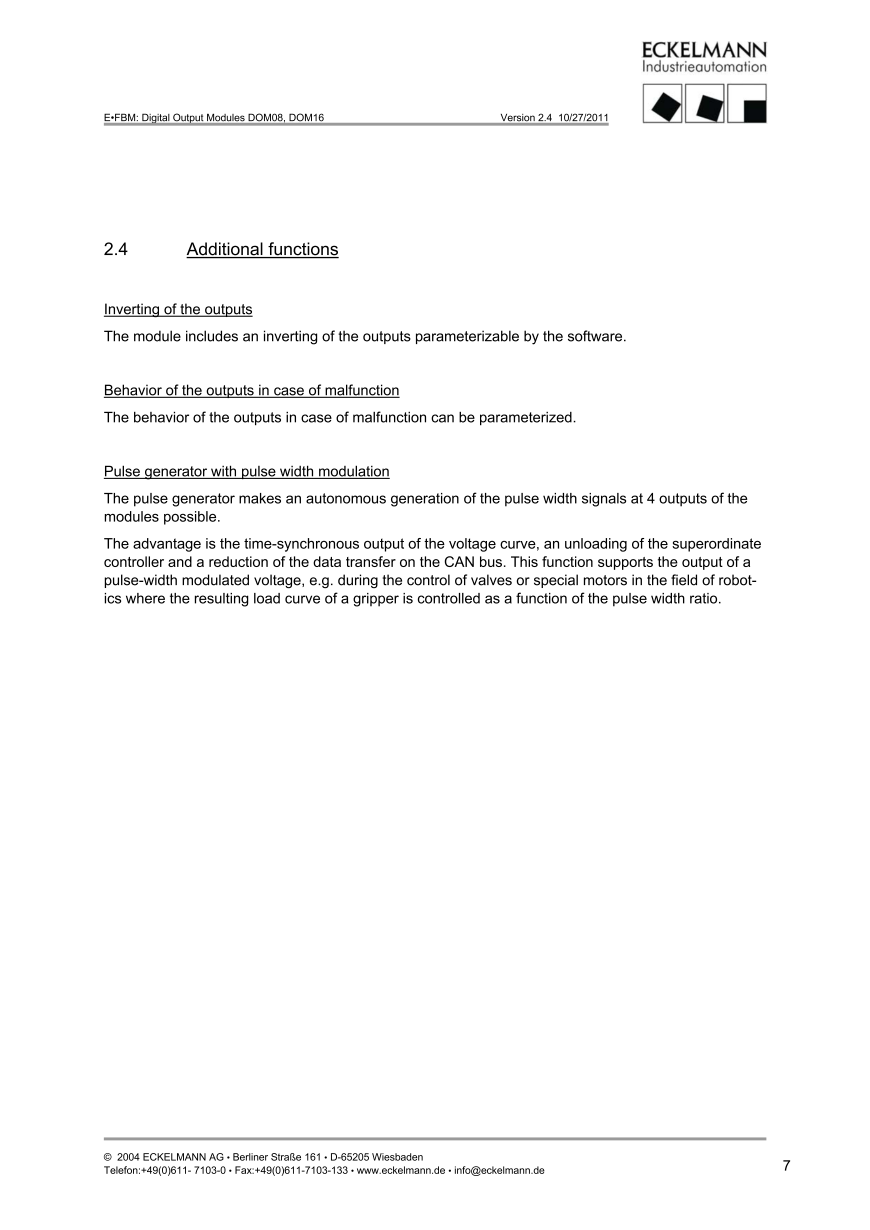 ECKELMANN
Industrieautomation

E•FBM: Digital Output Modules DOM08, DOM16 Version 2.4 10/27/2011

2.4 Additional functions

Inverting of the outputs

The module includes an inverting of the outputs parameterizable by the software.

Behavior of the outputs in case of malfunction

The behavior of the outputs in case of malfunction can be parameterized.

Pulse generator with pulse width modulation

The pulse generator makes an autonomous generation of the pulse width signals at 4 outputs of the modules possible.

The advantage is the time-synchronous output of the voltage curve, an unloading of the superordinate controller and a reduction of the data transfer on the CAN bus. This function supports the output of a pulse-width modulated voltage, e.g. during the control of valves or special motors in the field of robotics where the resulting load curve of a gripper is controlled as a function of the pulse width ratio.

© 2004 ECKELMANN AG • Berliner Straße 161 • D-65205 Wiesbaden
Telefon:+49(0)611- 7103-0 • Fax:+49(0)611-7103-133 • www.eckelmann.de • info@eckelmann.de

7